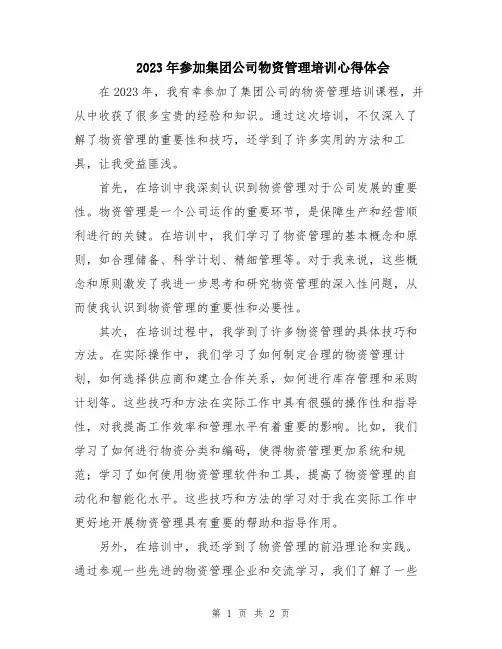 2023年参加集团公司物资管理培训心得体会

在2023年，我有幸参加了集团公司的物资管理培训课程，并从中收获了很多宝贵的经验和知识。通过这次培训，不仅深入了解了物资管理的重要性和技巧，还学到了许多实用的方法和工具，让我受益匪浅。

首先，在培训中我深刻认识到物资管理对于公司发展的重要性。物资管理是一个公司运作的重要环节，是保障生产和经营顺利进行的关键。在培训中，我们学习了物资管理的基本概念和原则，如合理储备、科学计划、精细管理等。对于我来说，这些概念和原则激发了我进一步思考和研究物资管理的深入性问题，从而使我认识到物资管理的重要性和必要性。

其次，在培训过程中，我学到了许多物资管理的具体技巧和方法。在实际操作中，我们学习了如何制定合理的物资管理计划，如何选择供应商和建立合作关系，如何进行库存管理和采购计划等。这些技巧和方法在实际工作中具有很强的操作性和指导性，对我提高工作效率和管理水平有着重要的影响。比如，我们学习了如何进行物资分类和编码，使得物资管理更加系统和规范；学习了如何使用物资管理软件和工具，提高了物资管理的自动化和智能化水平。这些技巧和方法的学习对于我在实际工作中更好地开展物资管理具有重要的帮助和指导作用。

另外，在培训中，我还学到了物资管理的前沿理论和实践。通过参观一些先进的物资管理企业和交流学习，我们了解了一些

第 1 页 共 2 页